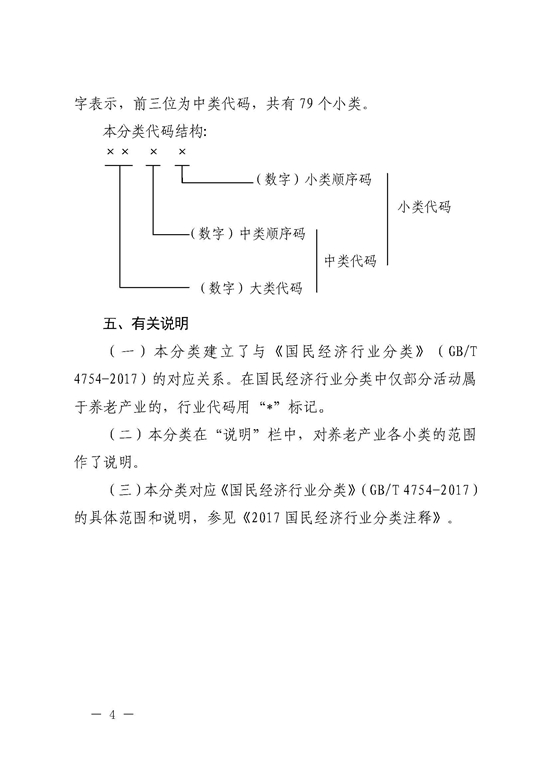 字表示，前三位为中类代码，共有 79 个小类。

本分类代码结构：

× ×　×　×

（数字）小类顺序码

小类代码

（数字）中类顺序码

中类代码

（数字）大类代码

五、有关说明

（一）本分类建立了与《国民经济行业分类》（GB/T 4754-2017）的对应关系。在国民经济行业分类中仅部分活动属于养老产业的，行业代码用“*”标记。

（二）本分类在“说明”栏中，对养老产业各小类的范围作了说明。

（三）本分类对应《国民经济行业分类》（GB/T 4754-2017）的具体范围和说明，参见《2017 国民经济行业分类注释》。

— 4 —